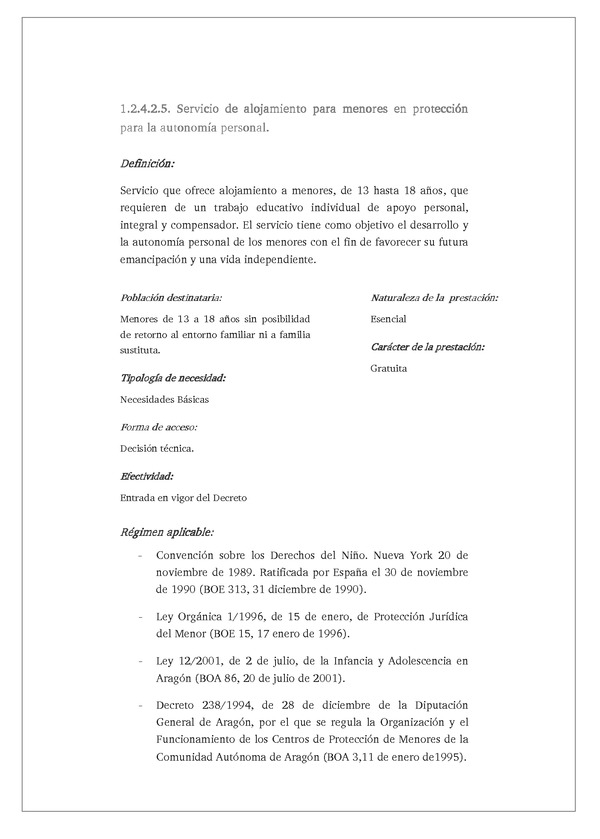 1.2.4.2.5. Servicio de alojamiento para menores en protección para la autonomía personal.

Definición:

Servicio que ofrece alojamiento a menores, de 13 hasta 18 años, que requieren de un trabajo educativo individual de apoyo personal, integral y compensador. El servicio tiene como objetivo el desarrollo y la autonomía personal de los menores con el fin de favorecer su futura emancipación y una vida independiente.

Población destinataria:

Menores de 13 a 18 años sin posibilidad de retorno al entorno familiar ni a familia sustituta.

Tipología de necesidad:

Necesidades Básicas

Forma de acceso:

Decisión técnica.

Efectividad:

Entrada en vigor del Decreto

Naturaleza de la prestación:

Esencial

Carácter de la prestación:

Gratuita

Régimen aplicable:

- Convención sobre los Derechos del Niño. Nueva York 20 de noviembre de 1989. Ratificada por España el 30 de noviembre de 1990 (BOE 313, 31 diciembre de 1990).

- Ley Orgánica 1/1996, de 15 de enero, de Protección Jurídica del Menor (BOE 15, 17 enero de 1996).

- Ley 12/2001, de 2 de julio, de la Infancia y Adolescencia en Aragón (BOA 86, 20 de julio de 2001).

- Decreto 238/1994, de 28 de diciembre de la Diputación General de Aragón, por el que se regula la Organización y el Funcionamiento de los Centros de Protección de Menores de la Comunidad Autónoma de Aragón (BOA 3,11 de enero de1995).